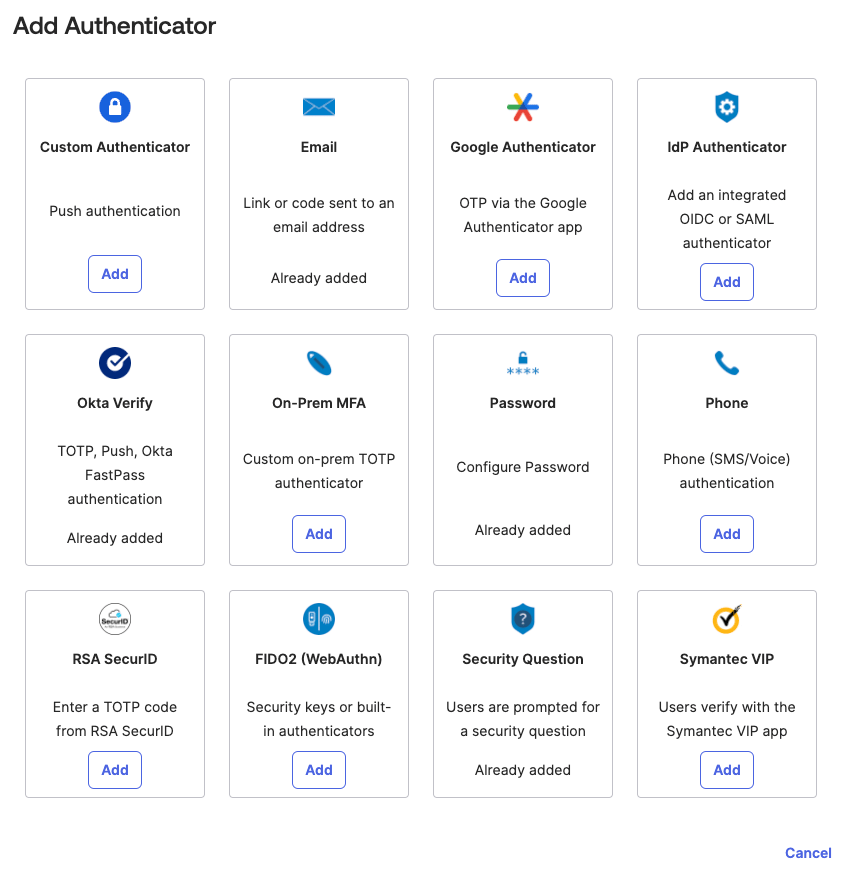 Add Authenticator

Custom Authenticator

Push authentication

Add

Email

Link or code sent to an email address

Already added

Google Authenticator

OTP via the Google Authenticator app

Add

IdP Authenticator

Add an integrated OIDC or SAML authenticator

Add

Okta Verify

TOTP, Push, Okta FastPass authentication

Already added

On-Prem MFA

Custom on-prem TOTP authenticator

Add

****

Password

Configure Password

Already added

Phone

Phone (SMS/Voice) authentication

Add

SecurID

RSA SecurID

Enter a TOTP code from RSA SecurID

Add

FIDO2 (WebAuthn)

Security keys or built-in authenticators

Add

Security Question

Users are prompted for a security question

Already added

Symantec VIP

Users verify with the Symantec VIP app

Add

Cancel